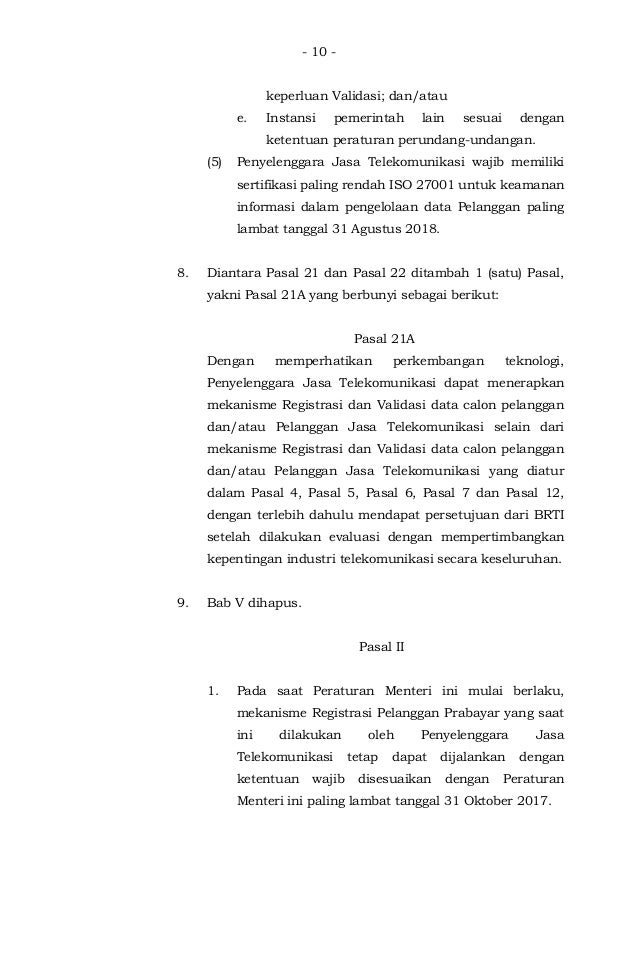 - 10 -

keperluan Validasi; dan/atau

e. Instansi pemerintah lain sesuai dengan ketentuan peraturan perundang-undangan.

(5) Penyelenggara Jasa Telekomunikasi wajib memiliki sertifikasi paling rendah ISO 27001 untuk keamanan informasi dalam pengelolaan data Pelanggan paling lambat tanggal 31 Agustus 2018.

8. Diantara Pasal 21 dan Pasal 22 ditambah 1 (satu) Pasal, yakni Pasal 21A yang berbunyi sebagai berikut:

Pasal 21A

Dengan memperhatikan perkembangan teknologi, Penyelenggara Jasa Telekomunikasi dapat menerapkan mekanisme Registrasi dan Validasi data calon pelanggan dan/atau Pelanggan Jasa Telekomunikasi selain dari mekanisme Registrasi dan Validasi data calon pelanggan dan/atau Pelanggan Jasa Telekomunikasi yang diatur dalam Pasal 4, Pasal 5, Pasal 6, Pasal 7 dan Pasal 12, dengan terlebih dahulu mendapat persetujuan dari BRTI setelah dilakukan evaluasi dengan mempertimbangkan kepentingan industri telekomunikasi secara keseluruhan.

9. Bab V dihapus.

Pasal II

1. Pada saat Peraturan Menteri ini mulai berlaku, mekanisme Registrasi Pelanggan Prabayar yang saat ini dilakukan oleh Penyelenggara Jasa Telekomunikasi tetap dapat dijalankan dengan ketentuan wajib disesuaikan dengan Peraturan Menteri ini paling lambat tanggal 31 Oktober 2017.